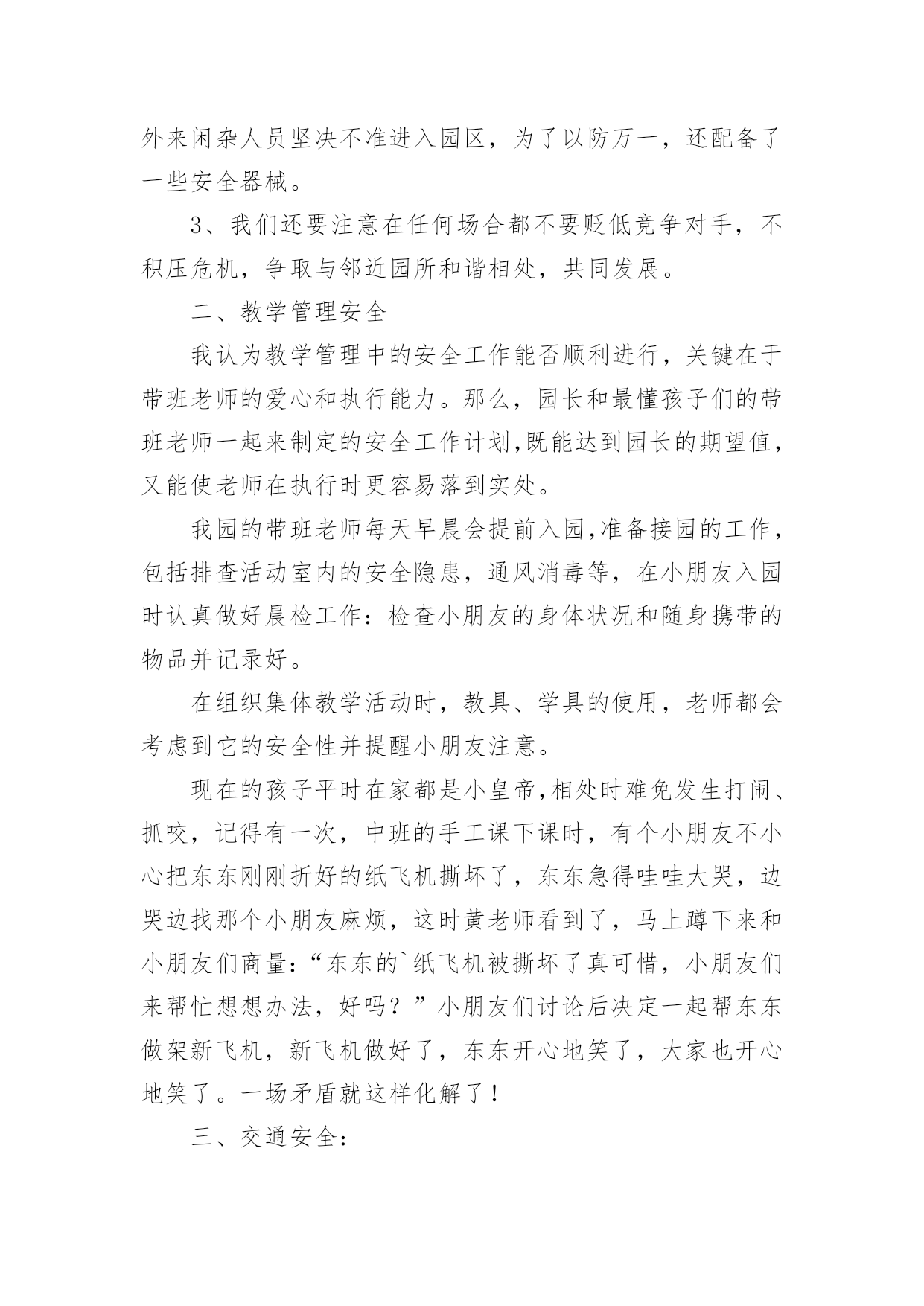 外来闲杂人员坚决不准进入园区，为了以防万一，还配备了一些安全器械。

3、我们还要注意在任何场合都不要贬低竞争对手，不积压危机，争取与邻近园所和谐相处，共同发展。

二、教学管理安全

我认为教学管理中的安全工作能否顺利进行，关键在于带班老师的爱心和执行能力。那么，园长和最懂孩子们的带班老师一起来制定的安全工作计划,既能达到园长的期望值，又能使老师在执行时更容易落到实处。

我园的带班老师每天早晨会提前入园,准备接园的工作，包括排查活动室内的安全隐患，通风消毒等，在小朋友入园时认真做好晨检工作：检查小朋友的身体状况和随身携带的物品并记录好。

在组织集体教学活动时，教具、学具的使用，老师都会考虑到它的安全性并提醒小朋友注意。

现在的孩子平时在家都是小皇帝,相处时难免发生打闹、抓咬，记得有一次，中班的手工课下课时，有个小朋友不小心把东东刚刚折好的纸飞机撕坏了，东东急得哇哇大哭，边哭边找那个小朋友麻烦，这时黄老师看到了，马上蹲下来和小朋友们商量：“东东的`纸飞机被撕坏了真可惜，小朋友们来帮忙想想办法，好吗？”小朋友们讨论后决定一起帮东东做架新飞机，新飞机做好了，东东开心地笑了，大家也开心地笑了。一场矛盾就这样化解了！

三、交通安全：